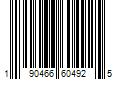 1 90466 60492 5